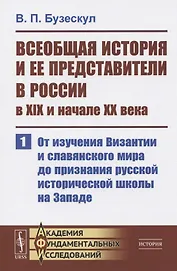 В. П. Бузескул

ВСЕОБЩАЯ ИСТОРИЯ И ЕЕ ПРЕДСТАВИТЕЛИ В РОССИИ
в XIX и начале XX века

1 От изучения Византии и славянского мира до признания русской исторической школы на Западе

URSS

АКАДЕМИЯ
ФУНДАМЕНТАЛЬНЫХ
ИССЛЕДОВАНИЙ

ИСТОРИЯ